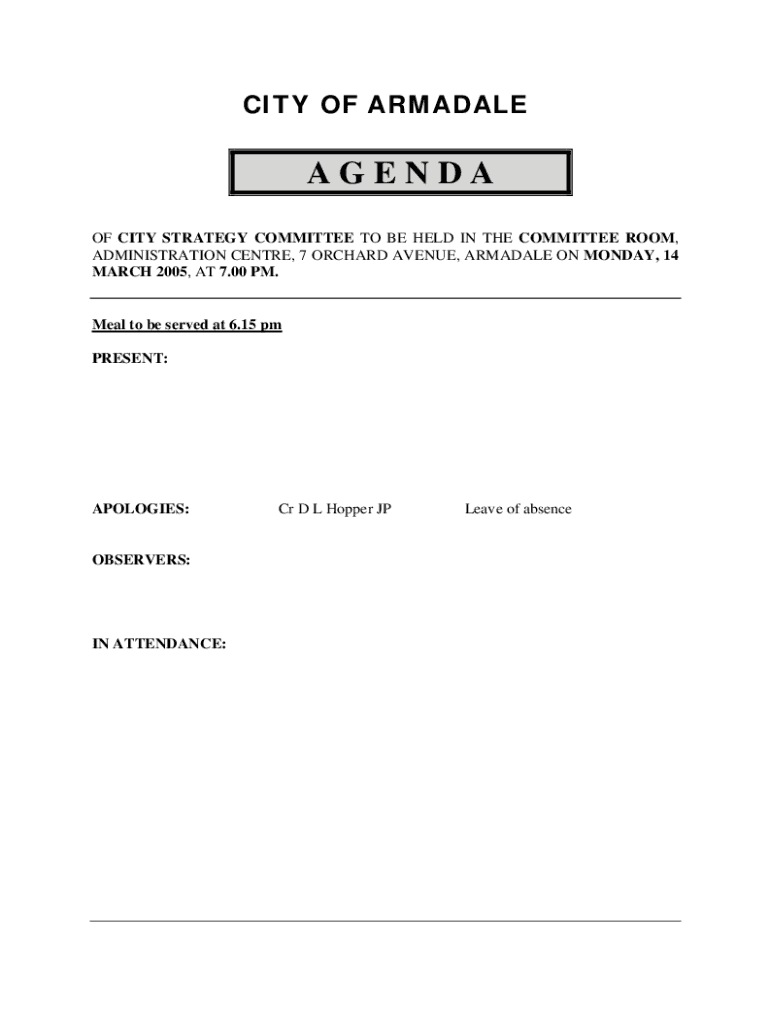 CITY OF ARMADALE

AGENDA

OF CITY STRATEGY COMMITTEE TO BE HELD IN THE COMMITTEE ROOM, ADMINISTRATION CENTRE, 7 ORCHARD AVENUE, ARMADALE ON MONDAY, 14 MARCH 2005, AT 7.00 PM.

Meal to be served at 6.15 pm

PRESENT:

APOLOGIES: Cr D L Hopper JP Leave of absence

OBSERVERS:

IN ATTENDANCE: